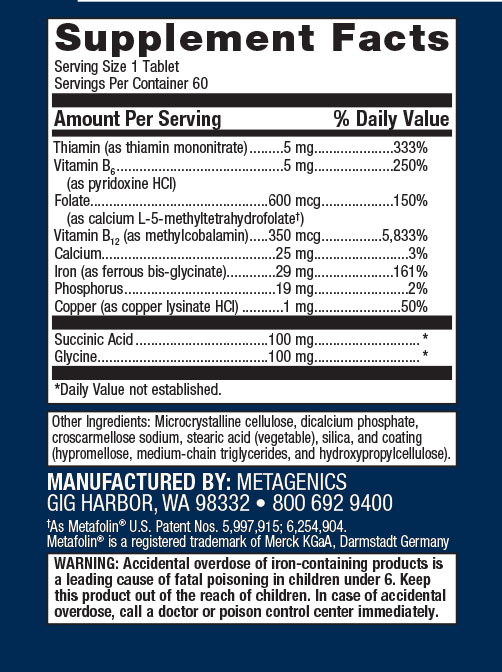 Supplement Facts
Serving Size 1 Tablet
Servings Per Container 60

| Amount Per Serving | | % Daily Value |
|---|---|---|
| Thiamin (as thiamin mononitrate) | 5 mg | 333% |
| Vitamin $B_6$ (as pyridoxine HCl) | 5 mg | 250% |
| Folate (as calcium L-5-methyltetrahydrofolate†) | 600 mcg | 150% |
| Vitamin $B_{12}$ (as methylcobalamin) | 350 mcg | 5,833% |
| Calcium | 25 mg | 3% |
| Iron (as ferrous bis-glycinate) | 29 mg | 161% |
| Phosphorus | 19 mg | 2% |
| Copper (as copper lysinate HCl) | 1 mg | 50% |
| Succinic Acid | 100 mg | * |
| Glycine | 100 mg | * |

*Daily Value not established.

Other Ingredients: Microcrystalline cellulose, dicalcium phosphate, croscarmellose sodium, stearic acid (vegetable), silica, and coating (hypromellose, medium-chain triglycerides, and hydroxypropylcellulose).

MANUFACTURED BY: METAGENICS
GIG HARBOR, WA 98332 • 800 692 9400

†As Metafolin® U.S. Patent Nos. 5,997,915; 6,254,904.
Metafolin® is a registered trademark of Merck KGaA, Darmstadt Germany

WARNING: Accidental overdose of iron-containing products is a leading cause of fatal poisoning in children under 6. Keep this product out of the reach of children. In case of accidental overdose, call a doctor or poison control center immediately.